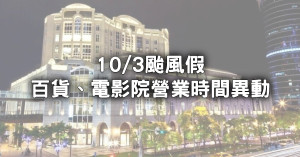 10/3颱風假
百貨、電影院營業時間異動